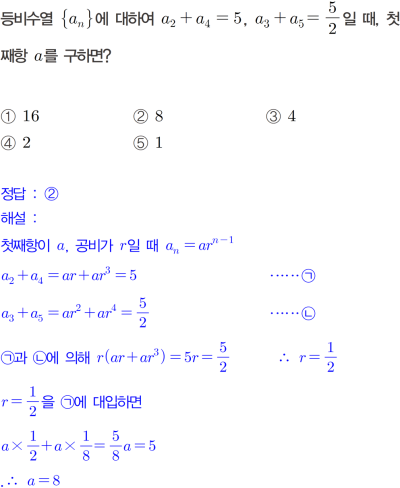 등비수열 $\{a_n\}$에 대하여 $a_2+a_4=5$, $a_3+a_5=\frac{5}{2}$일 때, 첫째항 $a$를 구하면?

① 16 ② 8 ③ 4
④ 2 ⑤ 1

정답 : ②
해설 :
첫째항이 $a$, 공비가 $r$일 때 $a_n=ar^{n-1}$

$a_2+a_4=ar+ar^3=5$ ……㉠

$a_3+a_5=ar^2+ar^4=\frac{5}{2}$ ……㉡

㉠과 ㉡에 의해 $r(ar+ar^3)=5r=\frac{5}{2}$ $\therefore r=\frac{1}{2}$

$r=\frac{1}{2}$을 ㉠에 대입하면

$a\times\frac{1}{2}+a\times\frac{1}{8}=\frac{5}{8}a=5$

$\therefore a=8$